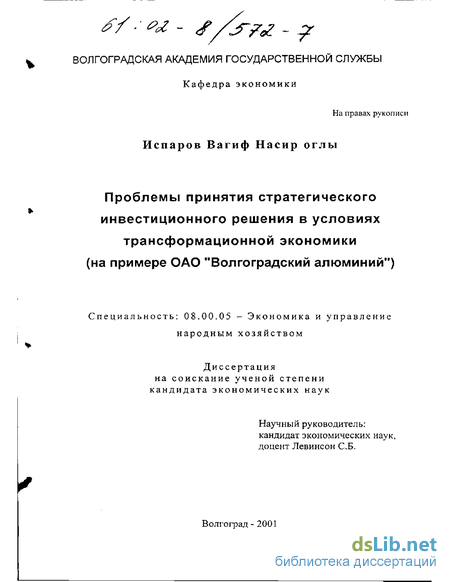 61:02-8/572-7

ВОЛГОГРАДСКАЯ АКАДЕМИЯ ГОСУДАРСТВЕННОЙ СЛУЖБЫ

Кафедра экономики

На правах рукописи

Испаров Вагиф Насир оглы

Проблемы принятия стратегического инвестиционного решения в условиях трансформационной экономики (на примере ОАО "Волгоградский алюминий")

Специальность: 08.00.05 – Экономика и управление народным хозяйством

Диссертация на соискание ученой степени кандидата экономических наук

Научный руководитель: кандидат экономических наук, доцент Левинсон С.Б.

Волгоград - 2001

dsLib.net
библиотека диссертаций